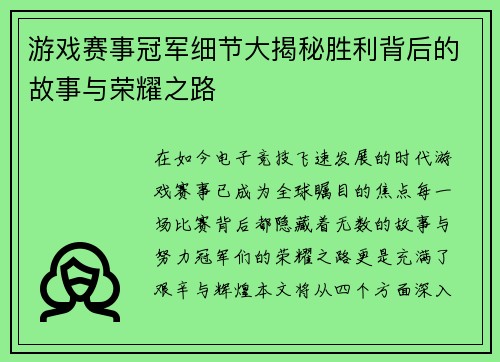 游戏赛事冠军细节大揭秘胜利背后的故事与荣耀之路

在如今电子竞技飞速发展的时代游戏赛事已成为全球瞩目的焦点每一场比赛背后都隐藏着无数的故事与努力冠军们的荣耀之路更是充满了艰辛与辉煌本文将从四个方面深入